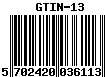 GTIN-13

5 702420 036113